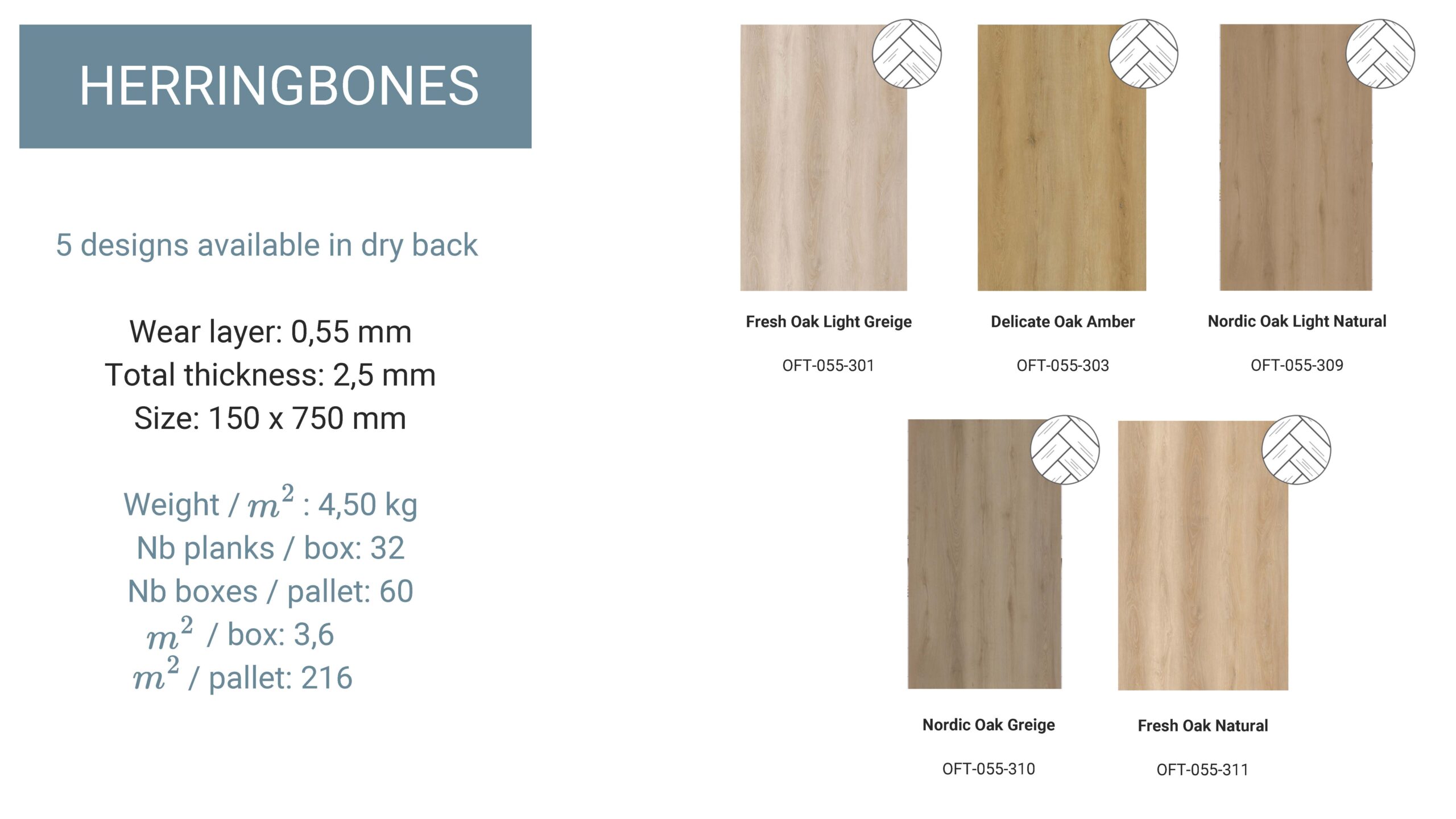 HERRINGBONES

5 designs available in dry back

Wear layer: 0,55 mm
Total thickness: 2,5 mm
Size: 150 x 750 mm

Weight / $m^2$ : 4,50 kg
Nb planks / box: 32
Nb boxes / pallet: 60
$m^2$ / box: 3,6
$m^2$ / pallet: 216

Fresh Oak Light Greige

OFT-055-301

Delicate Oak Amber

OFT-055-303

Nordic Oak Light Natural

OFT-055-309

Nordic Oak Greige

OFT-055-310

Fresh Oak Natural

OFT-055-311